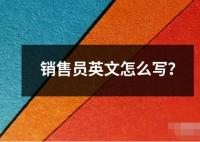 销售员英文怎么写?